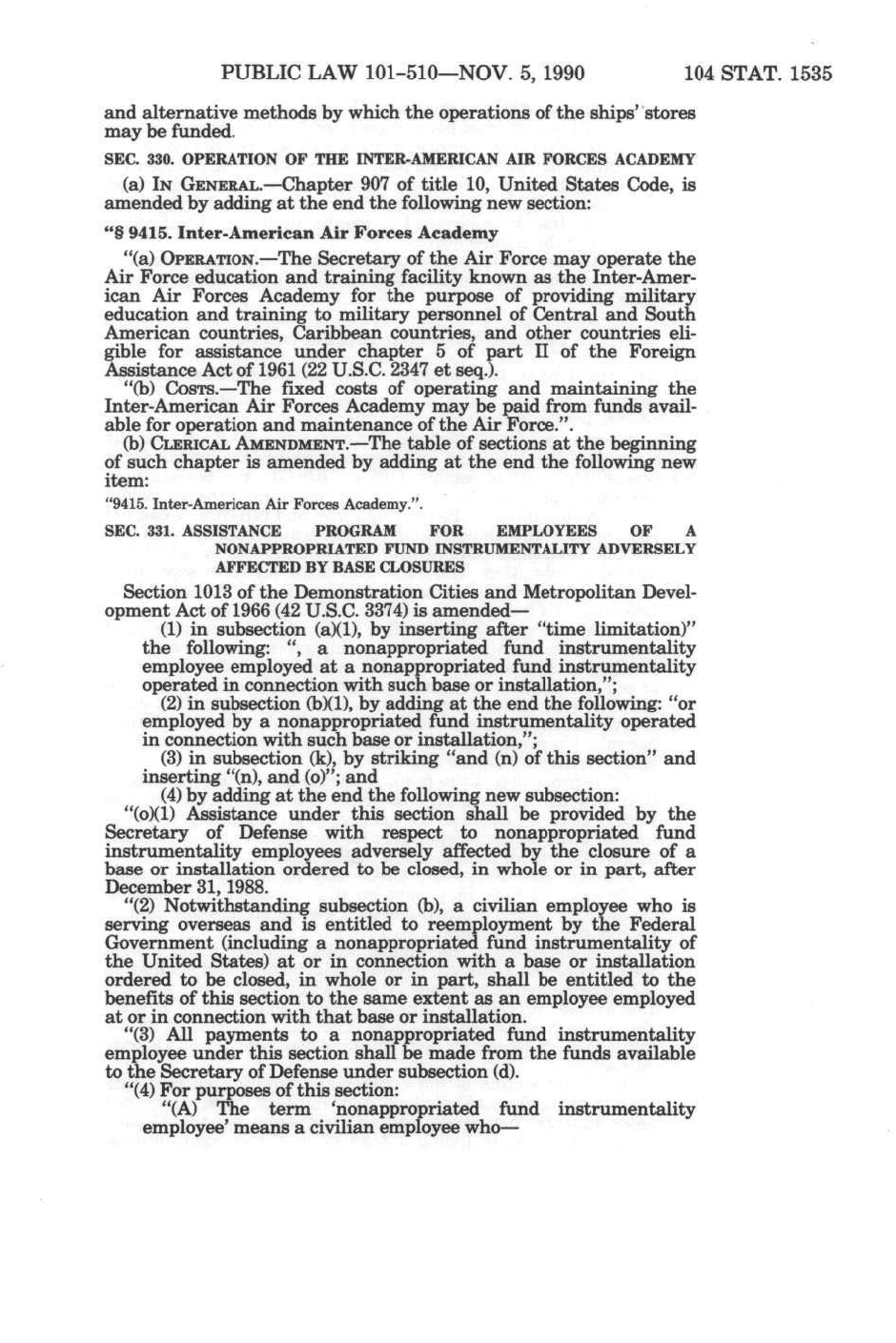 PUBLIC LAW 101-510—NOV. 5, 1990 104 STAT. 1535

and alternative methods by which the operations of the ships' stores may be funded.

SEC. 330. OPERATION OF THE INTER-AMERICAN AIR FORCES ACADEMY

(a) IN GENERAL.—Chapter 907 of title 10, United States Code, is amended by adding at the end the following new section:

"§ 9415. Inter-American Air Forces Academy

"(a) OPERATION.—The Secretary of the Air Force may operate the Air Force education and training facility known as the Inter-American Air Forces Academy for the purpose of providing military education and training to military personnel of Central and South American countries, Caribbean countries, and other countries eligible for assistance under chapter 5 of part II of the Foreign Assistance Act of 1961 (22 U.S.C. 2347 et seq.).

"(b) COSTS.—The fixed costs of operating and maintaining the Inter-American Air Forces Academy may be paid from funds available for operation and maintenance of the Air Force.".

(b) CLERICAL AMENDMENT.—The table of sections at the beginning of such chapter is amended by adding at the end the following new item:

"9415. Inter-American Air Forces Academy.".

SEC. 331. ASSISTANCE PROGRAM FOR EMPLOYEES OF A NONAPPROPRIATED FUND INSTRUMENTALITY ADVERSELY AFFECTED BY BASE CLOSURES

Section 1013 of the Demonstration Cities and Metropolitan Development Act of 1966 (42 U.S.C. 3374) is amended—

(1) in subsection (a)(1), by inserting after "time limitation)" the following: ", a nonappropriated fund instrumentality employee employed at a nonappropriated fund instrumentality operated in connection with such base or installation,";

(2) in subsection (b)(1), by adding at the end the following: "or employed by a nonappropriated fund instrumentality operated in connection with such base or installation,";

(3) in subsection (k), by striking "and (n) of this section" and inserting "(n), and (o)"; and

(4) by adding at the end the following new subsection:

"(o)(1) Assistance under this section shall be provided by the Secretary of Defense with respect to nonappropriated fund instrumentality employees adversely affected by the closure of a base or installation ordered to be closed, in whole or in part, after December 31, 1988.

"(2) Notwithstanding subsection (b), a civilian employee who is serving overseas and is entitled to reemployment by the Federal Government (including a nonappropriated fund instrumentality of the United States) at or in connection with a base or installation ordered to be closed, in whole or in part, shall be entitled to the benefits of this section to the same extent as an employee employed at or in connection with that base or installation.

"(3) All payments to a nonappropriated fund instrumentality employee under this section shall be made from the funds available to the Secretary of Defense under subsection (d).

"(4) For purposes of this section:

"(A) The term 'nonappropriated fund instrumentality employee' means a civilian employee who—